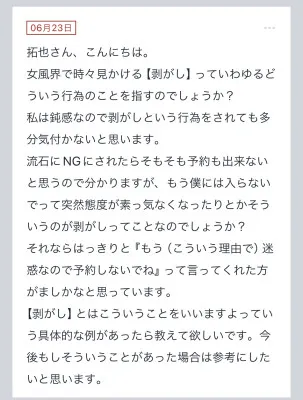 06月23日

...

拓也さん、こんにちは。
女風界で時々見かける【剥がし】っていわゆるどういう行為のことを指すのでしょうか？
私は鈍感なので剥がしという行為をされても多分気付かないと思います。
流石にNGにされたらそもそも予約も出来ないと思うので分かりますが、もう僕には入らないでって突然態度が素っ気なくなったりとかそういうのが剥がしってことなのでしょうか？
それならはっきりと『もう（こういう理由で）迷惑なので予約しないでね』って言ってくれた方がましかなと思っています。
【剥がし】とはこういうことをいいますよっていう具体的な例があったら教えて欲しいです。今後もしそういうことがあった場合は参考にしたいと思います。